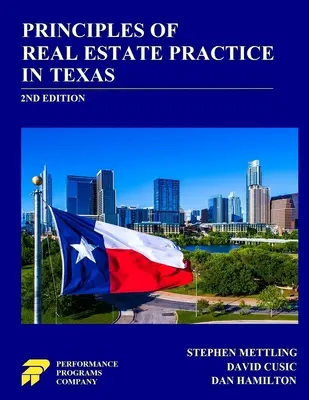 PRINCIPLES OF REAL ESTATE PRACTICE IN TEXAS

2ND EDITION

PERFORMANCE PROGRAMS COMPANY

STEPHEN METTLING
DAVID CUSIC
DAN HAMILTON